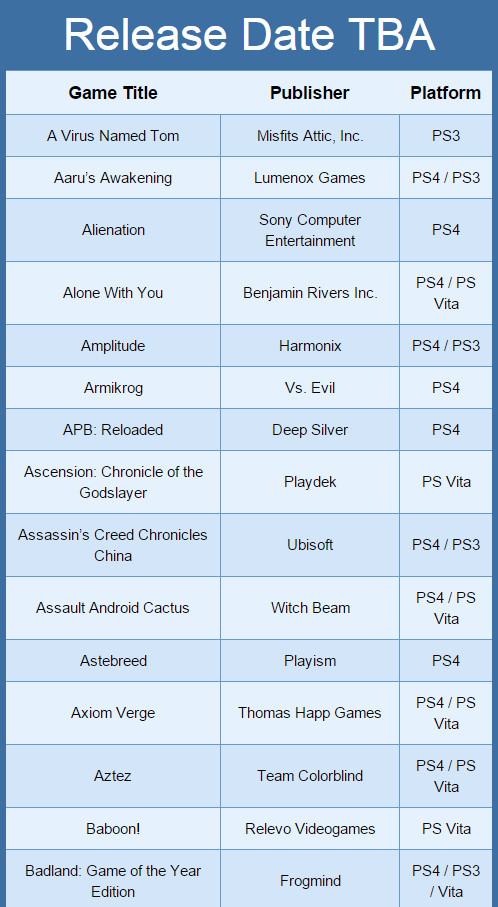 Release Date TBA

| Game Title | Publisher | Platform |
|---|---|---|
| A Virus Named Tom | Misfits Attic, Inc. | PS3 |
| Aaru's Awakening | Lumenox Games | PS4 / PS3 |
| Alienation | Sony Computer Entertainment | PS4 |
| Alone With You | Benjamin Rivers Inc. | PS4 / PS Vita |
| Amplitude | Harmonix | PS4 / PS3 |
| Armikrog | Vs. Evil | PS4 |
| APB: Reloaded | Deep Silver | PS4 |
| Ascension: Chronicle of the Godslayer | Playdek | PS Vita |
| Assassin's Creed Chronicles China | Ubisoft | PS4 / PS3 |
| Assault Android Cactus | Witch Beam | PS4 / PS Vita |
| Astebreed | Playism | PS4 |
| Axiom Verge | Thomas Happ Games | PS4 / PS Vita |
| Aztez | Team Colorblind | PS4 / PS Vita |
| Baboon! | Relevo Videogames | PS Vita |
| Badland: Game of the Year Edition | Frogmind | PS4 / PS3 / Vita |